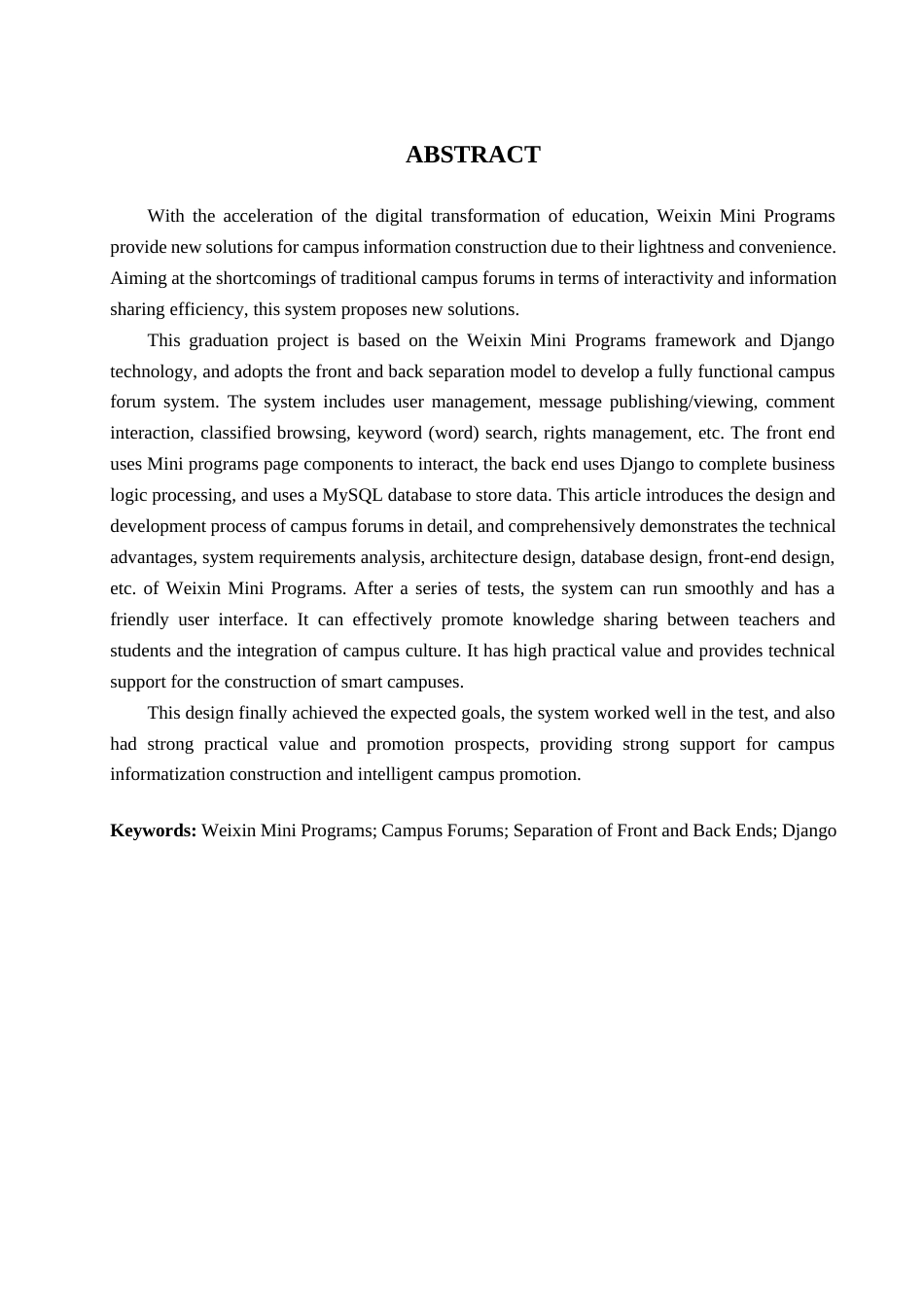 ABSTRACT

With the acceleration of the digital transformation of education, Weixin Mini Programs provide new solutions for campus information construction due to their lightness and convenience. Aiming at the shortcomings of traditional campus forums in terms of interactivity and information sharing efficiency, this system proposes new solutions.

This graduation project is based on the Weixin Mini Programs framework and Django technology, and adopts the front and back separation model to develop a fully functional campus forum system. The system includes user management, message publishing/viewing, comment interaction, classified browsing, keyword (word) search, rights management, etc. The front end uses Mini programs page components to interact, the back end uses Django to complete business logic processing, and uses a MySQL database to store data. This article introduces the design and development process of campus forums in detail, and comprehensively demonstrates the technical advantages, system requirements analysis, architecture design, database design, front-end design, etc. of Weixin Mini Programs. After a series of tests, the system can run smoothly and has a friendly user interface. It can effectively promote knowledge sharing between teachers and students and the integration of campus culture. It has high practical value and provides technical support for the construction of smart campuses.

This design finally achieved the expected goals, the system worked well in the test, and also had strong practical value and promotion prospects, providing strong support for campus informatization construction and intelligent campus promotion.

Keywords: Weixin Mini Programs; Campus Forums; Separation of Front and Back Ends; Django